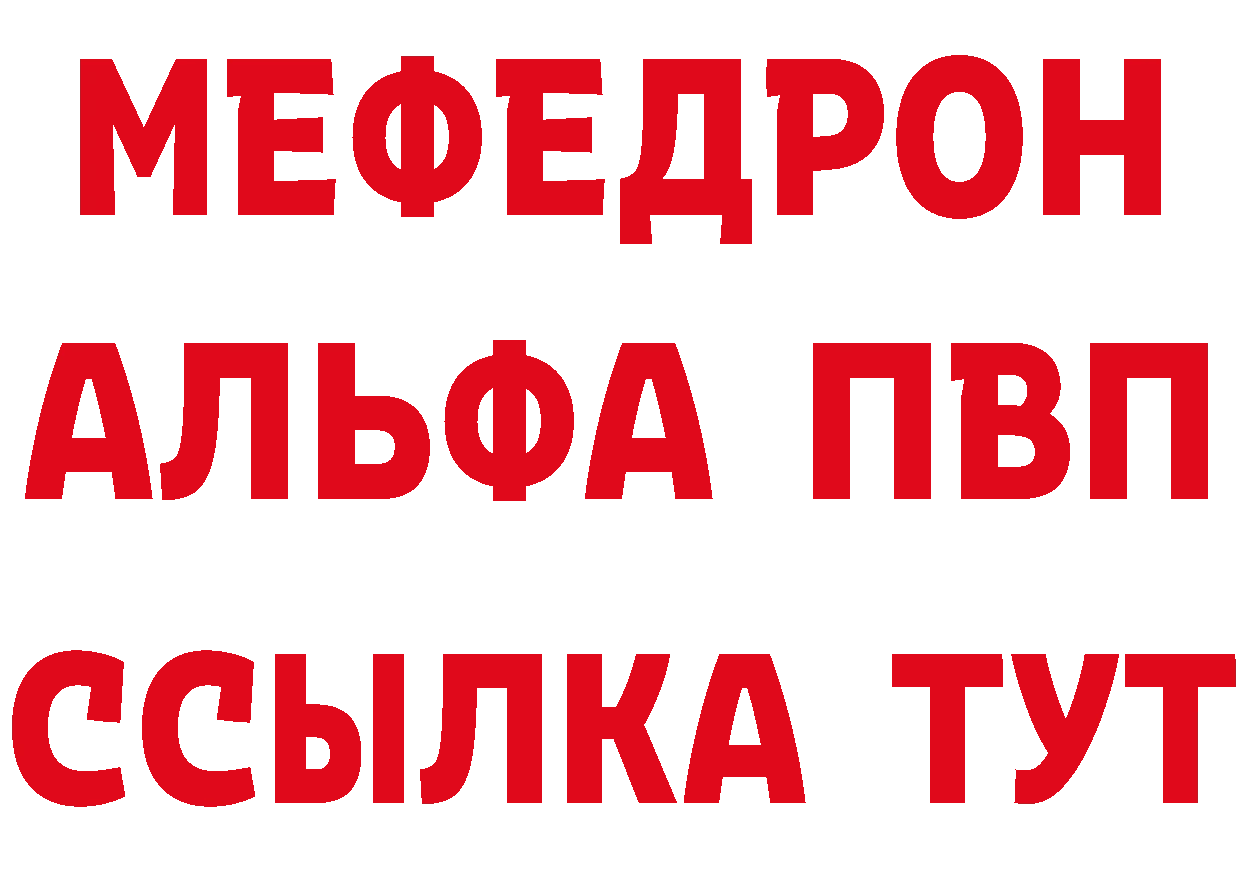 МЕФЕДРОН
АЛЬФА ПВП
ССЫЛКА ТУТ